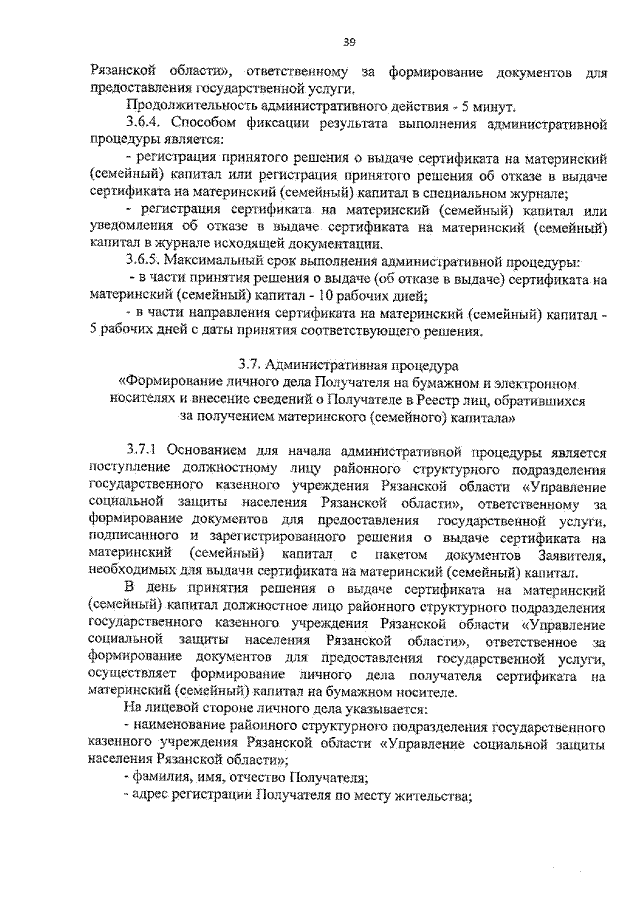 39

Рязанской области», ответственному за формирование документов для предоставления государственной услуги.

Продолжительность административного действия - 5 минут.

3.6.4. Способом фиксации результата выполнения административной процедуры является:

- регистрация принятого решения о выдаче сертификата на материнский (семейный) капитал или регистрация принятого решения об отказе в выдаче сертификата на материнский (семейный) капитал в специальном журнале;

- регистрация сертификата на материнский (семейный) капитал или уведомления об отказе в выдаче сертификата на материнский (семейный) капитал в журнале исходящей документации.

3.6.5. Максимальный срок выполнения административной процедуры:

- в части принятия решения о выдаче (об отказе в выдаче) сертификата на материнский (семейный) капитал - 10 рабочих дней;

- в части направления сертификата на материнский (семейный) капитал - 5 рабочих дней с даты принятия соответствующего решения.

3.7. Административная процедура
«Формирование личного дела Получателя на бумажном и электронном носителях и внесение сведений о Получателе в Реестр лиц, обратившихся за получением материнского (семейного) капитала»

3.7.1 Основанием для начала административной процедуры является поступление должностному лицу районного структурного подразделения государственного казенного учреждения Рязанской области «Управление социальной защиты населения Рязанской области», ответственному за формирование документов для предоставления государственной услуги, подписанного и зарегистрированного решения о выдаче сертификата на материнский (семейный) капитал с пакетом документов Заявителя, необходимых для выдачи сертификата на материнский (семейный) капитал.

В день принятия решения о выдаче сертификата на материнский (семейный) капитал должностное лицо районного структурного подразделения государственного казенного учреждения Рязанской области «Управление социальной защиты населения Рязанской области», ответственное за формирование документов для предоставления государственной услуги, осуществляет формирование личного дела получателя сертификата на материнский (семейный) капитал на бумажном носителе.

На лицевой стороне личного дела указывается:

- наименование районного структурного подразделения государственного казенного учреждения Рязанской области «Управление социальной защиты населения Рязанской области»;

- фамилия, имя, отчество Получателя;

- адрес регистрации Получателя по месту жительства;